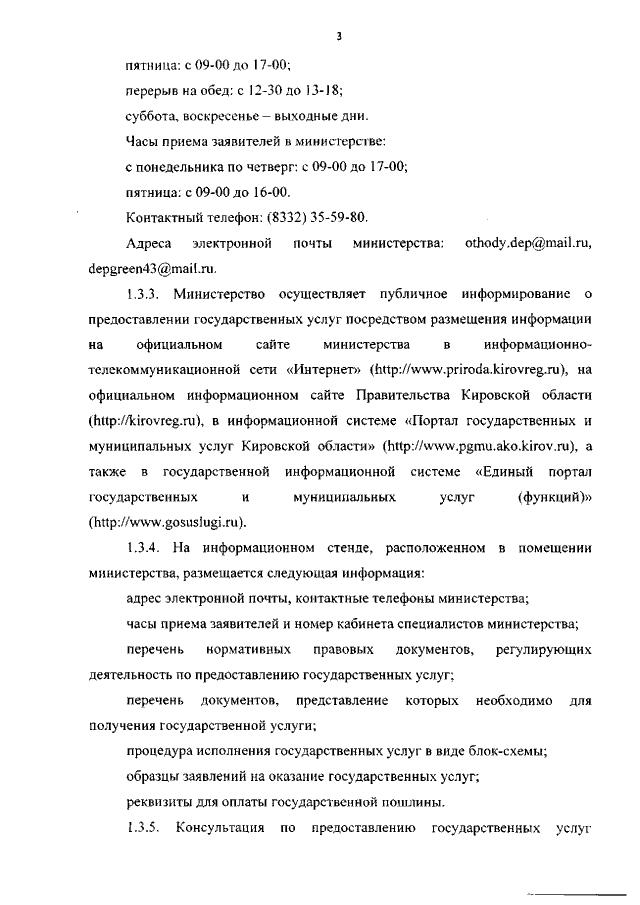 3

пятница: с 09-00 до 17-00;

перерыв на обед: с 12-30 до 13-18;

суббота, воскресенье – выходные дни.

Часы приема заявителей в министерстве:

с понедельника по четверг: с 09-00 до 17-00;

пятница: с 09-00 до 16-00.

Контактный телефон: (8332) 35-59-80.

Адреса электронной почты министерства: othody.dep@mail.ru, depgreen43@mail.ru.

1.3.3. Министерство осуществляет публичное информирование о предоставлении государственных услуг посредством размещения информации на официальном сайте министерства в информационно-телекоммуникационной сети «Интернет» (http://www.priroda.kirovreg.ru), на официальном информационном сайте Правительства Кировской области (http://kirovreg.ru), в информационной системе «Портал государственных и муниципальных услуг Кировской области» (http://www.pgmu.ako.kirov.ru), а также в государственной информационной системе «Единый портал государственных и муниципальных услуг (функций)» (http://www.gosuslugi.ru).

1.3.4. На информационном стенде, расположенном в помещении министерства, размещается следующая информация:

адрес электронной почты, контактные телефоны министерства;

часы приема заявителей и номер кабинета специалистов министерства;

перечень нормативных правовых документов, регулирующих деятельность по предоставлению государственных услуг;

перечень документов, представление которых необходимо для получения государственной услуги;

процедура исполнения государственных услуг в виде блок-схемы;

образцы заявлений на оказание государственных услуг;

реквизиты для оплаты государственной пошлины.

1.3.5. Консультация по предоставлению государственных услуг